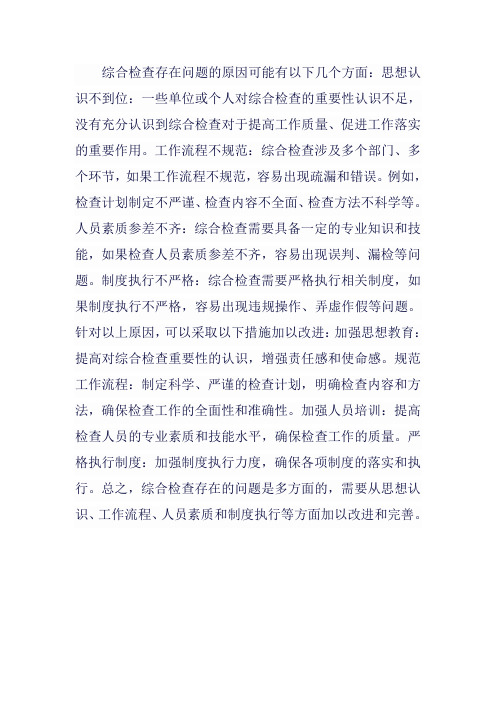 综合检查存在问题的原因可能有以下几个方面：思想认识不到位：一些单位或个人对综合检查的重要性认识不足，没有充分认识到综合检查对于提高工作质量、促进工作落实的重要作用。工作流程不规范：综合检查涉及多个部门、多个环节，如果工作流程不规范，容易出现疏漏和错误。例如，检查计划制定不严谨、检查内容不全面、检查方法不科学等。人员素质参差不齐：综合检查需要具备一定的专业知识和技能，如果检查人员素质参差不齐，容易出现误判、漏检等问题。制度执行不严格：综合检查需要严格执行相关制度，如果制度执行不严格，容易出现违规操作、弄虚作假等问题。针对以上原因，可以采取以下措施加以改进：加强思想教育：提高对综合检查重要性的认识，增强责任感和使命感。规范工作流程：制定科学、严谨的检查计划，明确检查内容和方法，确保检查工作的全面性和准确性。加强人员培训：提高检查人员的专业素质和技能水平，确保检查工作的质量。严格执行制度：加强制度执行力度，确保各项制度的落实和执行。总之，综合检查存在的问题是多方面的，需要从思想认识、工作流程、人员素质和制度执行等方面加以改进和完善。